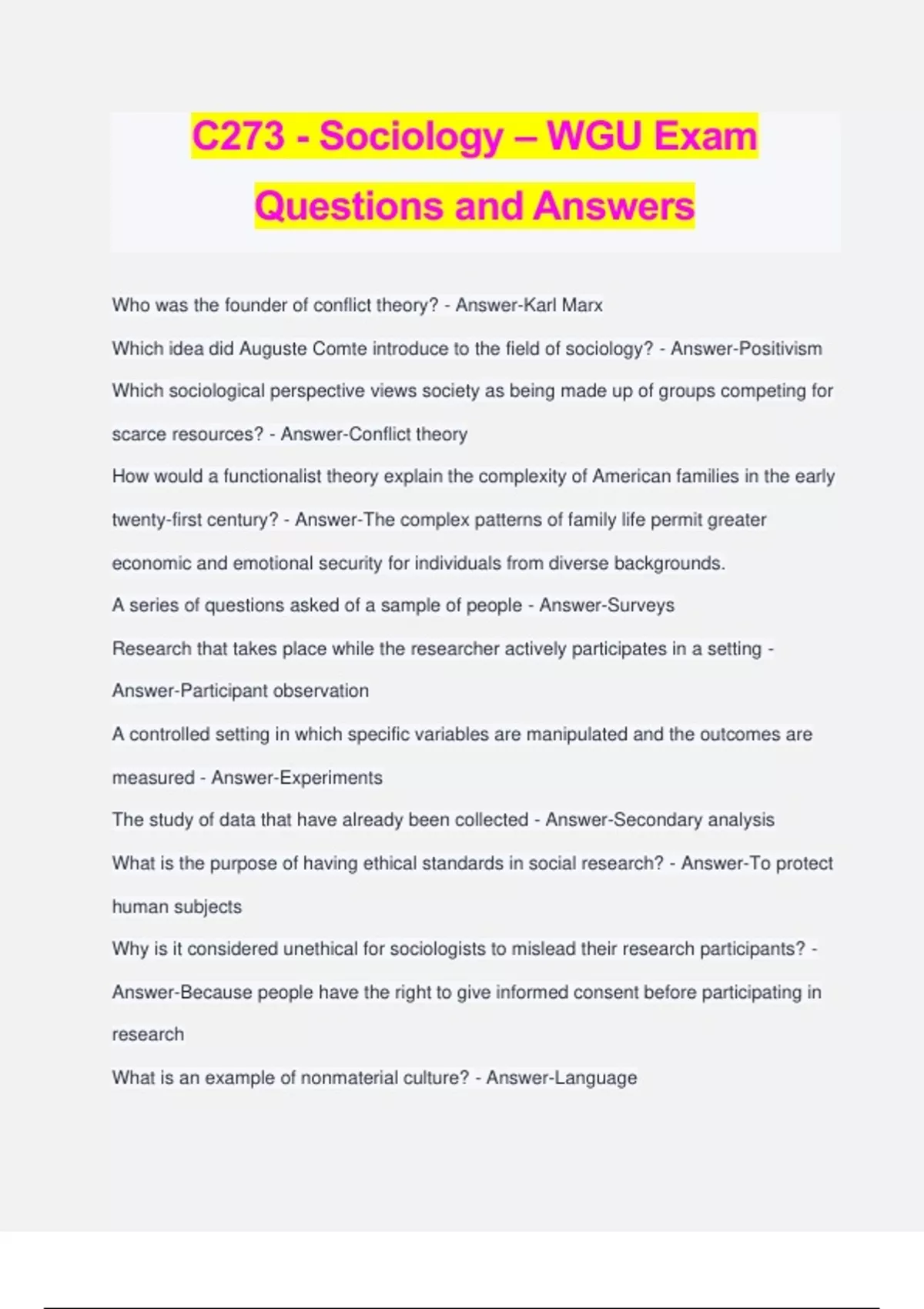 C273 - Sociology – WGU Exam Questions and Answers

Who was the founder of conflict theory? - Answer-Karl Marx

Which idea did Auguste Comte introduce to the field of sociology? - Answer-Positivism

Which sociological perspective views society as being made up of groups competing for scarce resources? - Answer-Conflict theory

How would a functionalist theory explain the complexity of American families in the early twenty-first century? - Answer-The complex patterns of family life permit greater economic and emotional security for individuals from diverse backgrounds.

A series of questions asked of a sample of people - Answer-Surveys

Research that takes place while the researcher actively participates in a setting - Answer-Participant observation

A controlled setting in which specific variables are manipulated and the outcomes are measured - Answer-Experiments

The study of data that have already been collected - Answer-Secondary analysis

What is the purpose of having ethical standards in social research? - Answer-To protect human subjects

Why is it considered unethical for sociologists to mislead their research participants? - Answer-Because people have the right to give informed consent before participating in research

What is an example of nonmaterial culture? - Answer-Language